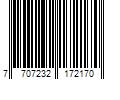 7 707232 172170